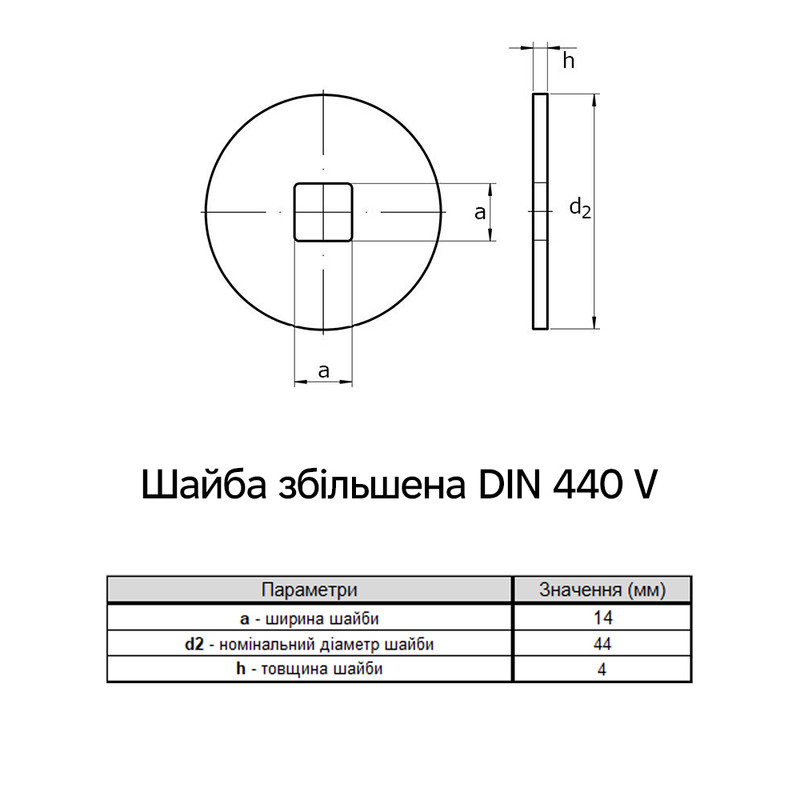 h

a

$d_2$

a

Шайба збільшена DIN 440 V

| Параметри | Значення (мм) |
|---|---|
| **a** - ширина шайби | 14 |
| **d2** - номінальний діаметр шайби | 44 |
| **h** - товщина шайби | 4 |